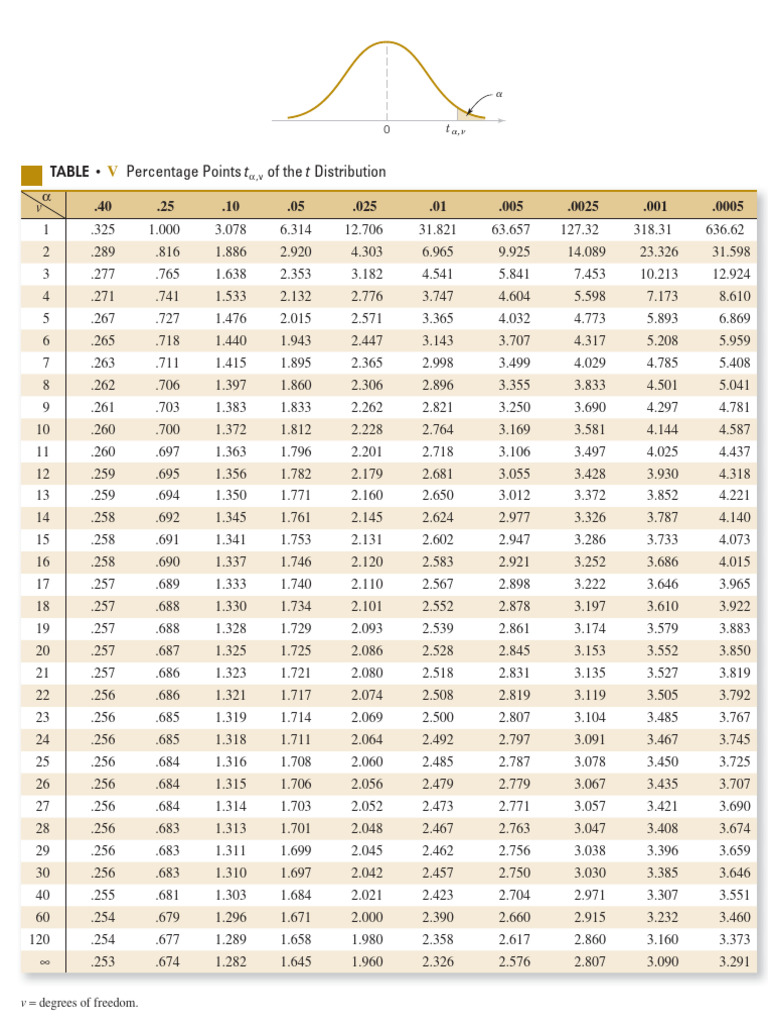 $\alpha$

0 $t_{\alpha,\nu}$

TABLE • V Percentage Points $t_{\alpha,\nu}$ of the $t$ Distribution

| $\nu$ \ $\alpha$ | .40 | .25 | .10 | .05 | .025 | .01 | .005 | .0025 | .001 | .0005 |
|---|---|---|---|---|---|---|---|---|---|---|
| 1 | .325 | 1.000 | 3.078 | 6.314 | 12.706 | 31.821 | 63.657 | 127.32 | 318.31 | 636.62 |
| 2 | .289 | .816 | 1.886 | 2.920 | 4.303 | 6.965 | 9.925 | 14.089 | 23.326 | 31.598 |
| 3 | .277 | .765 | 1.638 | 2.353 | 3.182 | 4.541 | 5.841 | 7.453 | 10.213 | 12.924 |
| 4 | .271 | .741 | 1.533 | 2.132 | 2.776 | 3.747 | 4.604 | 5.598 | 7.173 | 8.610 |
| 5 | .267 | .727 | 1.476 | 2.015 | 2.571 | 3.365 | 4.032 | 4.773 | 5.893 | 6.869 |
| 6 | .265 | .718 | 1.440 | 1.943 | 2.447 | 3.143 | 3.707 | 4.317 | 5.208 | 5.959 |
| 7 | .263 | .711 | 1.415 | 1.895 | 2.365 | 2.998 | 3.499 | 4.029 | 4.785 | 5.408 |
| 8 | .262 | .706 | 1.397 | 1.860 | 2.306 | 2.896 | 3.355 | 3.833 | 4.501 | 5.041 |
| 9 | .261 | .703 | 1.383 | 1.833 | 2.262 | 2.821 | 3.250 | 3.690 | 4.297 | 4.781 |
| 10 | .260 | .700 | 1.372 | 1.812 | 2.228 | 2.764 | 3.169 | 3.581 | 4.144 | 4.587 |
| 11 | .260 | .697 | 1.363 | 1.796 | 2.201 | 2.718 | 3.106 | 3.497 | 4.025 | 4.437 |
| 12 | .259 | .695 | 1.356 | 1.782 | 2.179 | 2.681 | 3.055 | 3.428 | 3.930 | 4.318 |
| 13 | .259 | .694 | 1.350 | 1.771 | 2.160 | 2.650 | 3.012 | 3.372 | 3.852 | 4.221 |
| 14 | .258 | .692 | 1.345 | 1.761 | 2.145 | 2.624 | 2.977 | 3.326 | 3.787 | 4.140 |
| 15 | .258 | .691 | 1.341 | 1.753 | 2.131 | 2.602 | 2.947 | 3.286 | 3.733 | 4.073 |
| 16 | .258 | .690 | 1.337 | 1.746 | 2.120 | 2.583 | 2.921 | 3.252 | 3.686 | 4.015 |
| 17 | .257 | .689 | 1.333 | 1.740 | 2.110 | 2.567 | 2.898 | 3.222 | 3.646 | 3.965 |
| 18 | .257 | .688 | 1.330 | 1.734 | 2.101 | 2.552 | 2.878 | 3.197 | 3.610 | 3.922 |
| 19 | .257 | .688 | 1.328 | 1.729 | 2.093 | 2.539 | 2.861 | 3.174 | 3.579 | 3.883 |
| 20 | .257 | .687 | 1.325 | 1.725 | 2.086 | 2.528 | 2.845 | 3.153 | 3.552 | 3.850 |
| 21 | .257 | .686 | 1.323 | 1.721 | 2.080 | 2.518 | 2.831 | 3.135 | 3.527 | 3.819 |
| 22 | .256 | .686 | 1.321 | 1.717 | 2.074 | 2.508 | 2.819 | 3.119 | 3.505 | 3.792 |
| 23 | .256 | .685 | 1.319 | 1.714 | 2.069 | 2.500 | 2.807 | 3.104 | 3.485 | 3.767 |
| 24 | .256 | .685 | 1.318 | 1.711 | 2.064 | 2.492 | 2.797 | 3.091 | 3.467 | 3.745 |
| 25 | .256 | .684 | 1.316 | 1.708 | 2.060 | 2.485 | 2.787 | 3.078 | 3.450 | 3.725 |
| 26 | .256 | .684 | 1.315 | 1.706 | 2.056 | 2.479 | 2.779 | 3.067 | 3.435 | 3.707 |
| 27 | .256 | .684 | 1.314 | 1.703 | 2.052 | 2.473 | 2.771 | 3.057 | 3.421 | 3.690 |
| 28 | .256 | .683 | 1.313 | 1.701 | 2.048 | 2.467 | 2.763 | 3.047 | 3.408 | 3.674 |
| 29 | .256 | .683 | 1.311 | 1.699 | 2.045 | 2.462 | 2.756 | 3.038 | 3.396 | 3.659 |
| 30 | .256 | .683 | 1.310 | 1.697 | 2.042 | 2.457 | 2.750 | 3.030 | 3.385 | 3.646 |
| 40 | .255 | .681 | 1.303 | 1.684 | 2.021 | 2.423 | 2.704 | 2.971 | 3.307 | 3.551 |
| 60 | .254 | .679 | 1.296 | 1.671 | 2.000 | 2.390 | 2.660 | 2.915 | 3.232 | 3.460 |
| 120 | .254 | .677 | 1.289 | 1.658 | 1.980 | 2.358 | 2.617 | 2.860 | 3.160 | 3.373 |
| $\infty$ | .253 | .674 | 1.282 | 1.645 | 1.960 | 2.326 | 2.576 | 2.807 | 3.090 | 3.291 |

$\nu$ = degrees of freedom.